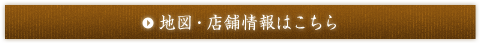 地図・店舗情報はこちら